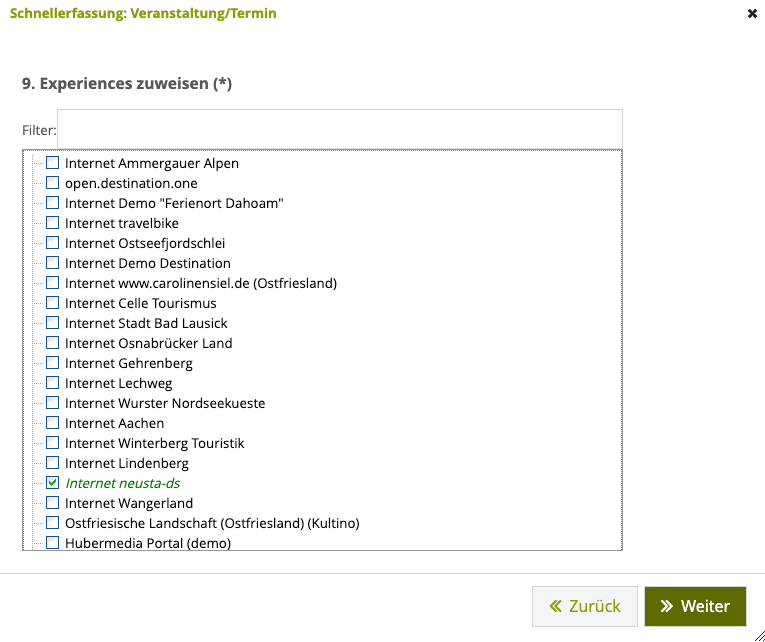 Schnellerfassung: Veranstaltung/Termin

9. Experiences zuweisen (*)

Filter:

Internet Ammergauer Alpen
open.destination.one
Internet Demo "Ferienort Dahoam"
Internet travelbike
Internet Ostseefjordschlei
Internet Demo Destination
Internet www.carolinensiel.de (Ostfriesland)
Internet Celle Tourismus
Internet Stadt Bad Lausick
Internet Osnabrücker Land
Internet Gehrenberg
Internet Lechweg
Internet Wurster Nordseekueste
Internet Aachen
Internet Winterberg Touristik
Internet Lindenberg
Internet neusta-ds
Internet Wangerland
Ostfriesische Landschaft (Ostfriesland) (Kultino)
Hubermedia Portal (demo)

« Zurück
» Weiter